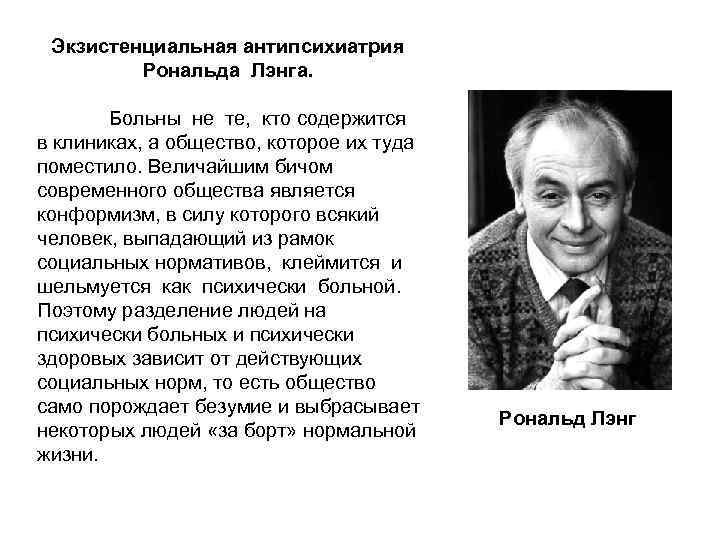 Экзистенциальная антипсихиатрия Рональда Лэнга.

Больны не те, кто содержится в клиниках, а общество, которое их туда поместило. Величайшим бичом современного общества является конформизм, в силу которого всякий человек, выпадающий из рамок социальных нормативов, клеймится и шельмуется как психически больной. Поэтому разделение людей на психически больных и психически здоровых зависит от действующих социальных норм, то есть общество само порождает безумие и выбрасывает некоторых людей «за борт» нормальной жизни.

Рональд Лэнг